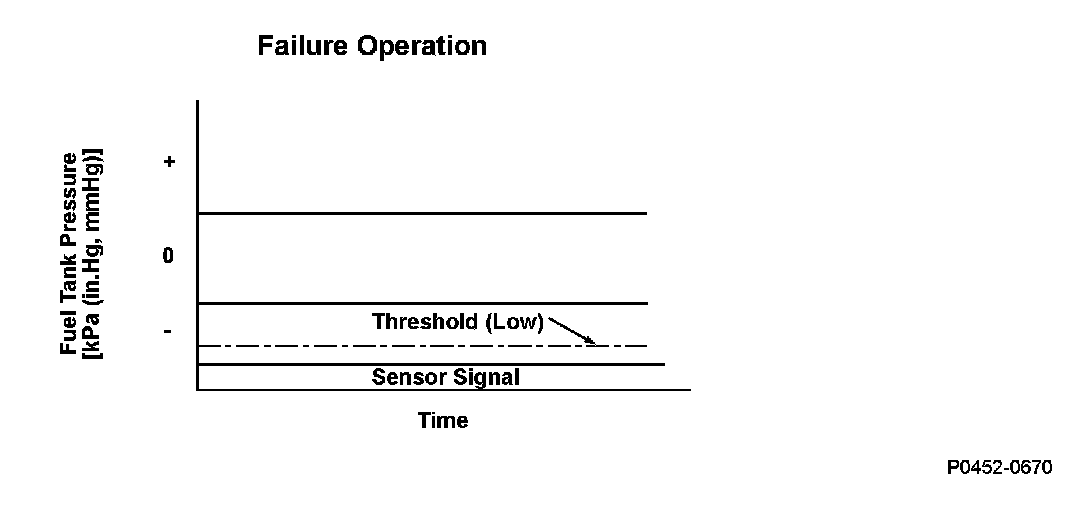 Failure Operation

Fuel Tank Pressure
[kPa (in.Hg, mmHg)]

+

0

-

Threshold (Low)

Sensor Signal

Time

P0452-0670